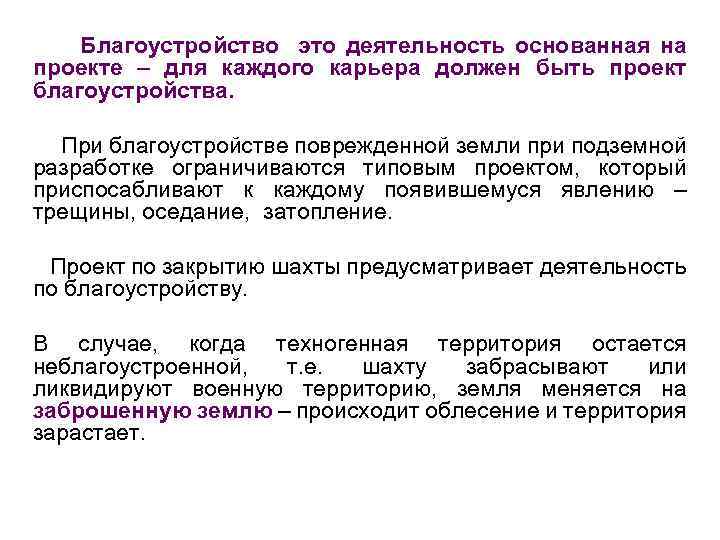 Благоустройство это деятельность основанная на проекте – для каждого карьера должен быть проект благоустройства.

При благоустройстве поврежденной земли при подземной разработке ограничиваются типовым проектом, который приспосабливают к каждому появившемуся явлению – трещины, оседание, затопление.

Проект по закрытию шахты предусматривает деятельность по благоустройству.

В случае, когда техногенная территория остается неблагоустроенной, т.е. шахту забрасывают или ликвидируют военную территорию, земля меняется на заброшенную землю – происходит облесение и территория зарастает.